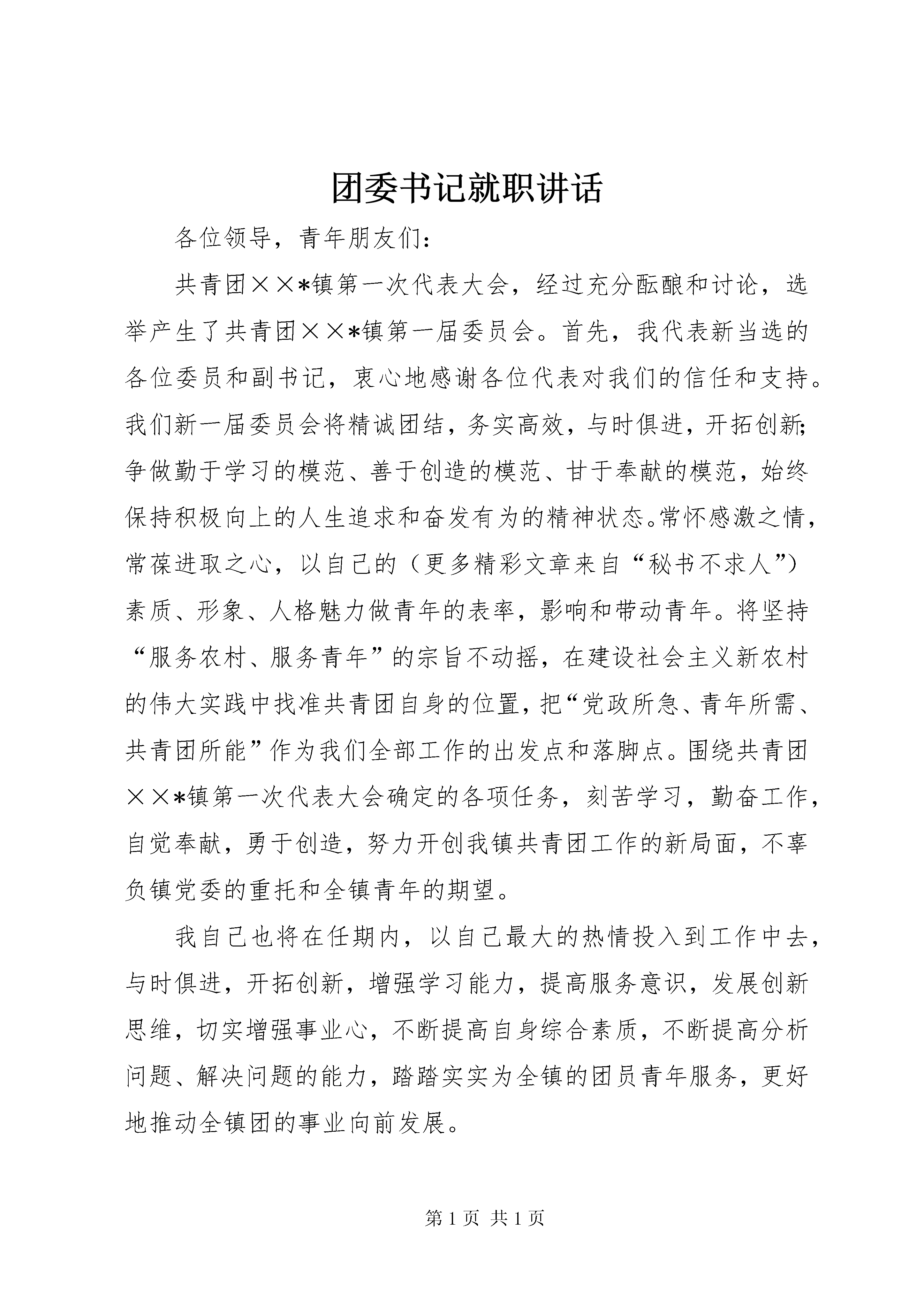 团委书记就职讲话

各位领导，青年朋友们：

共青团××*镇第一次代表大会，经过充分酝酿和讨论，选举产生了共青团××*镇第一届委员会。首先，我代表新当选的各位委员和副书记，衷心地感谢各位代表对我们的信任和支持。我们新一届委员会将精诚团结，务实高效，与时俱进，开拓创新；争做勤于学习的模范、善于创造的模范、甘于奉献的模范，始终保持积极向上的人生追求和奋发有为的精神状态。常怀感激之情，常葆进取之心，以自己的（更多精彩文章来自“秘书不求人”）素质、形象、人格魅力做青年的表率，影响和带动青年。将坚持“服务农村、服务青年”的宗旨不动摇，在建设社会主义新农村的伟大实践中找准共青团自身的位置，把“党政所急、青年所需、共青团所能”作为我们全部工作的出发点和落脚点。围绕共青团××*镇第一次代表大会确定的各项任务，刻苦学习，勤奋工作，自觉奉献，勇于创造，努力开创我镇共青团工作的新局面，不辜负镇党委的重托和全镇青年的期望。

我自己也将在任期内，以自己最大的热情投入到工作中去，与时俱进，开拓创新，增强学习能力，提高服务意识，发展创新思维，切实增强事业心，不断提高自身综合素质，不断提高分析问题、解决问题的能力，踏踏实实为全镇的团员青年服务，更好地推动全镇团的事业向前发展。

第 1 页 共 1 页